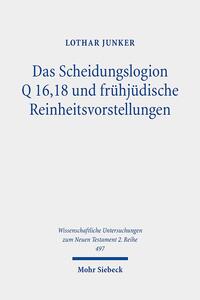 LOTHAR JUNKER

Das Scheidungslogion Q 16,18 und frühjüdische Reinheitsvorstellungen

Wissenschaftliche Untersuchungen zum Neuen Testament 2. Reihe
497

Mohr Siebeck